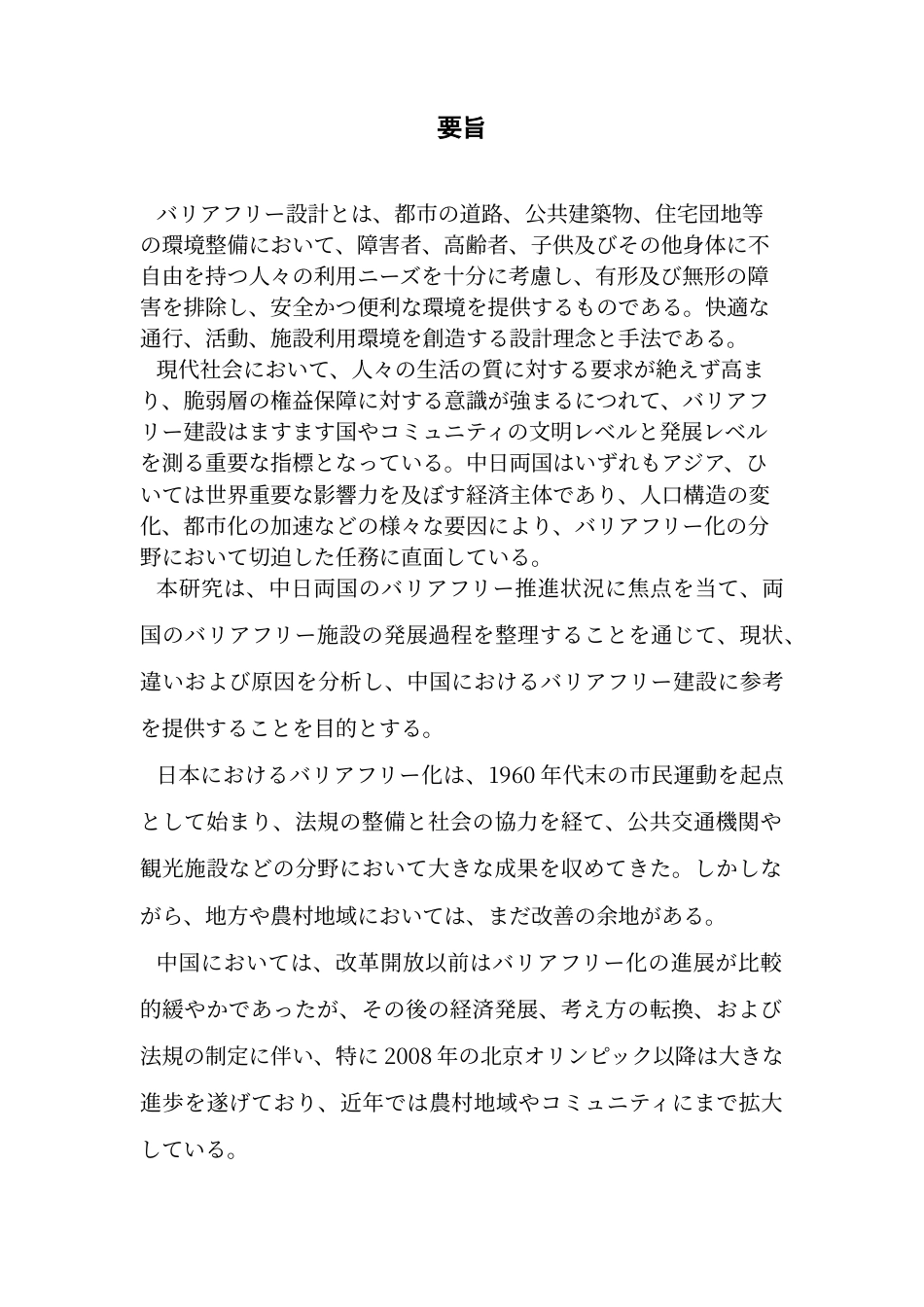 要旨

バリアフリー設計とは、都市の道路、公共建築物、住宅団地等の環境整備において、障害者、高齢者、子供及びその他身体に不自由を持つ人々の利用ニーズを十分に考慮し、有形及び無形の障害を排除し、安全かつ便利な環境を提供するものである。快適な通行、活動、施設利用環境を創造する設計理念と手法である。

現代社会において、人々の生活の質に対する要求が絶えず高まり、脆弱層の権益保障に対する意識が強まるにつれて、バリアフリー建設はますます国やコミュニティの文明レベルと発展レベルを測る重要な指標となっている。中日両国はいずれもアジア、ひいては世界重要な影響力を及ぼす経済主体であり、人口構造の変化、都市化の加速などの様々な要因により、バリアフリー化の分野において切迫した任務に直面している。

本研究は、中日両国のバリアフリー推進状況に焦点を当て、両国のバリアフリー施設の発展過程を整理することを通じて、現状、違いおよび原因を分析し、中国におけるバリアフリー建設に参考を提供することを目的とする。

日本におけるバリアフリー化は、1960年代末の市民運動を起点として始まり、法規の整備と社会の協力を経て、公共交通機関や観光施設などの分野において大きな成果を収めてきた。しかしながら、地方や農村地域においては、まだ改善の余地がある。

中国においては、改革開放以前はバリアフリー化の進展が比較的緩やかであったが、その後の経済発展、考え方の転換、および法規の制定に伴い、特に2008年の北京オリンピック以降は大きな進歩を遂げており、近年では農村地域やコミュニティにまで拡大している。